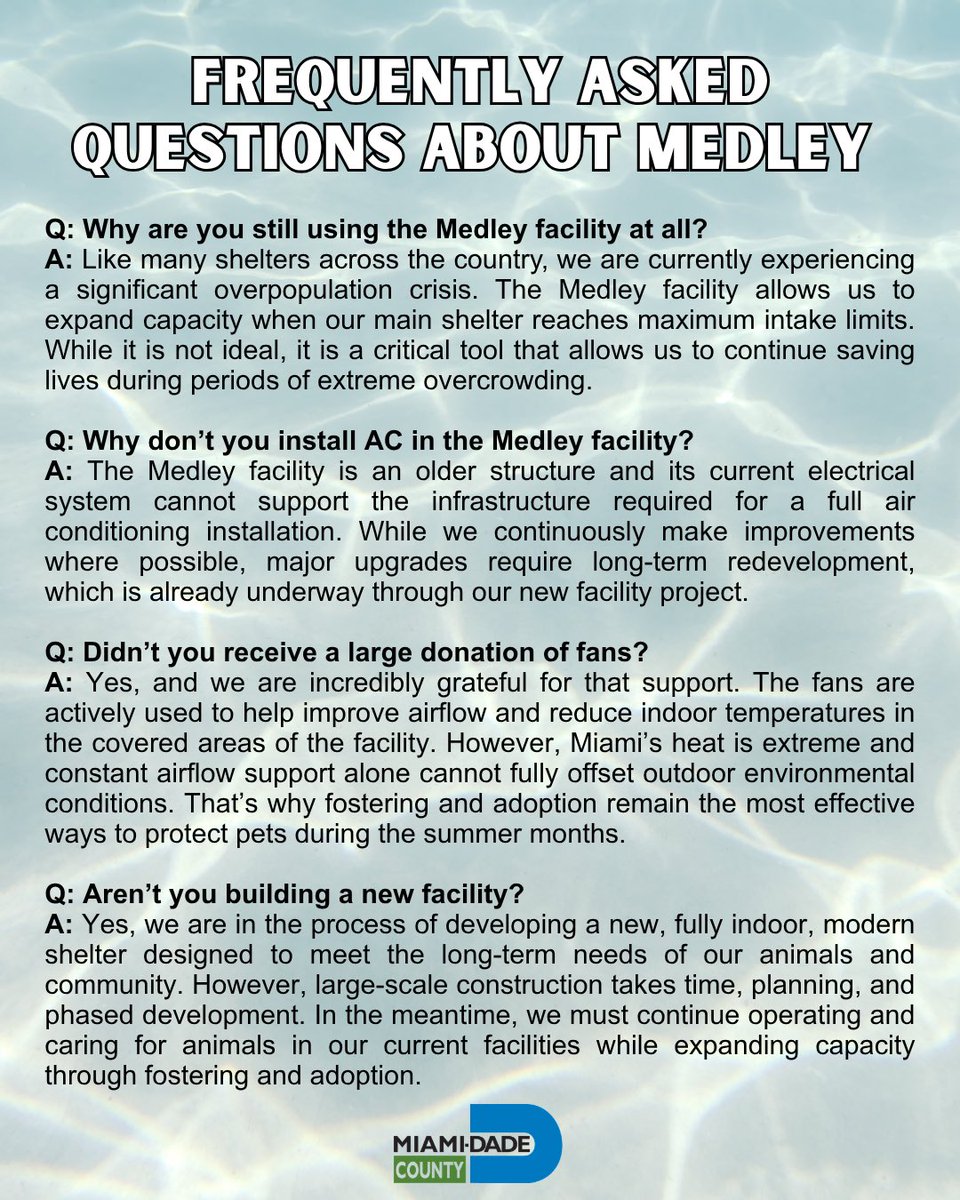 FREQUENTLY ASKED QUESTIONS ABOUT MEDLEY

Q: Why are you still using the Medley facility at all?
A: Like many shelters across the country, we are currently experiencing a significant overpopulation crisis. The Medley facility allows us to expand capacity when our main shelter reaches maximum intake limits. While it is not ideal, it is a critical tool that allows us to continue saving lives during periods of extreme overcrowding.

Q: Why don't you install AC in the Medley facility?
A: The Medley facility is an older structure and its current electrical system cannot support the infrastructure required for a full air conditioning installation. While we continuously make improvements where possible, major upgrades require long-term redevelopment, which is already underway through our new facility project.

Q: Didn't you receive a large donation of fans?
A: Yes, and we are incredibly grateful for that support. The fans are actively used to help improve airflow and reduce indoor temperatures in the covered areas of the facility. However, Miami's heat is extreme and constant airflow support alone cannot fully offset outdoor environmental conditions. That's why fostering and adoption remain the most effective ways to protect pets during the summer months.

Q: Aren't you building a new facility?
A: Yes, we are in the process of developing a new, fully indoor, modern shelter designed to meet the long-term needs of our animals and community. However, large-scale construction takes time, planning, and phased development. In the meantime, we must continue operating and caring for animals in our current facilities while expanding capacity through fostering and adoption.

MIAMI-DADE COUNTY